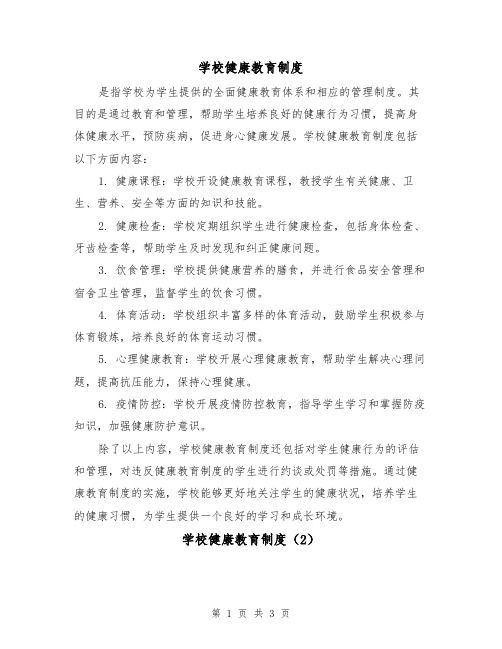 学校健康教育制度

是指学校为学生提供的全面健康教育体系和相应的管理制度。其目的是通过教育和管理，帮助学生培养良好的健康行为习惯，提高身体健康水平，预防疾病，促进身心健康发展。学校健康教育制度包括以下方面内容：

1. 健康课程：学校开设健康教育课程，教授学生有关健康、卫生、营养、安全等方面的知识和技能。

2. 健康检查：学校定期组织学生进行健康检查，包括身体检查、牙齿检查等，帮助学生及时发现和纠正健康问题。

3. 饮食管理：学校提供健康营养的膳食，并进行食品安全管理和宿舍卫生管理，监督学生的饮食习惯。

4. 体育活动：学校组织丰富多样的体育活动，鼓励学生积极参与体育锻炼，培养良好的体育运动习惯。

5. 心理健康教育：学校开展心理健康教育，帮助学生解决心理问题，提高抗压能力，保持心理健康。

6. 疫情防控：学校开展疫情防控教育，指导学生学习和掌握防疫知识，加强健康防护意识。

除了以上内容，学校健康教育制度还包括对学生健康行为的评估和管理，对违反健康教育制度的学生进行约谈或处罚等措施。通过健康教育制度的实施，学校能够更好地关注学生的健康状况，培养学生的健康习惯，为学生提供一个良好的学习和成长环境。

学校健康教育制度（2）

第 1 页 共 3 页